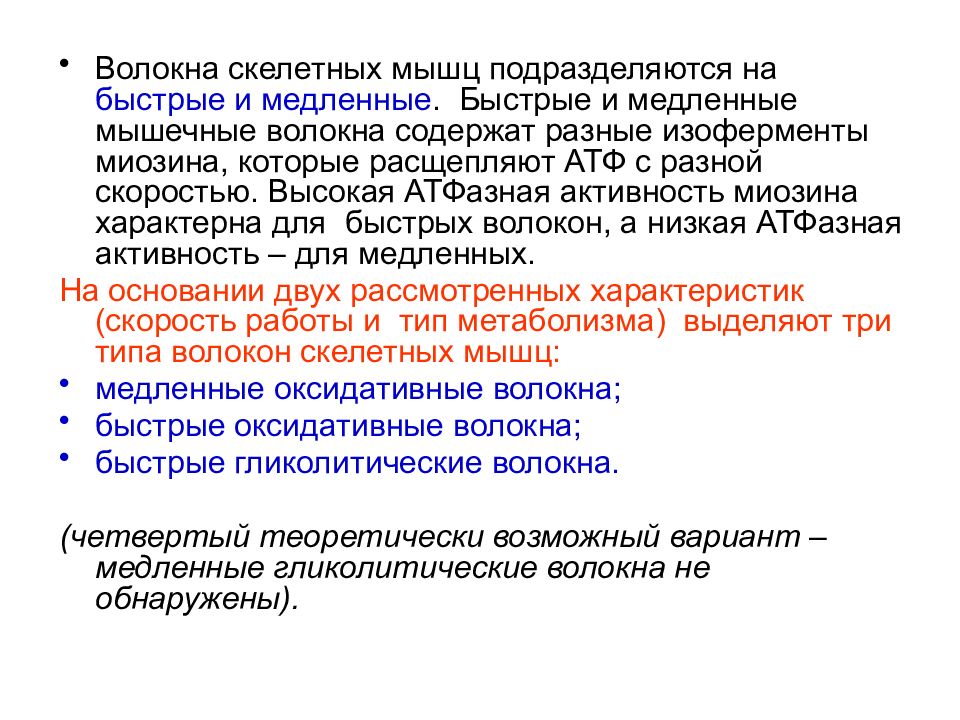 • Волокна скелетных мышц подразделяются на быстрые и медленные. Быстрые и медленные мышечные волокна содержат разные изоферменты миозина, которые расщепляют АТФ с разной скоростью. Высокая АТФазная активность миозина характерна для быстрых волокон, а низкая АТФазная активность – для медленных.

На основании двух рассмотренных характеристик (скорость работы и тип метаболизма) выделяют три типа волокон скелетных мышц:

• медленные оксидативные волокна;
• быстрые оксидативные волокна;
• быстрые гликолитические волокна.

(четвертый теоретически возможный вариант – медленные гликолитические волокна не обнаружены).